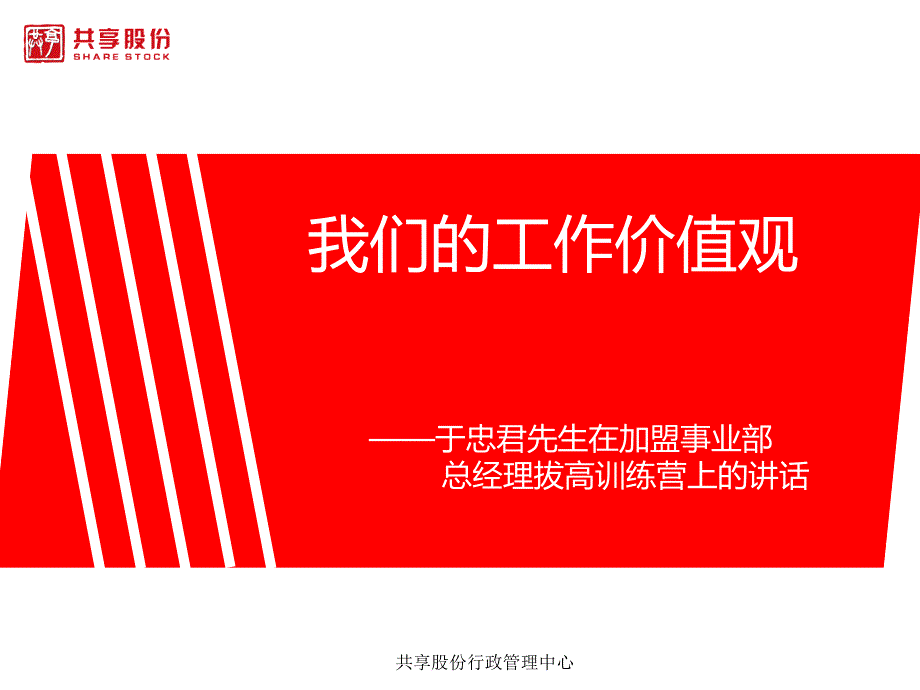 共享股份
SHARE STOCK

我们的工作价值观

——于忠君先生在加盟事业部
总经理拔高训练营上的讲话

共享股份行政管理中心